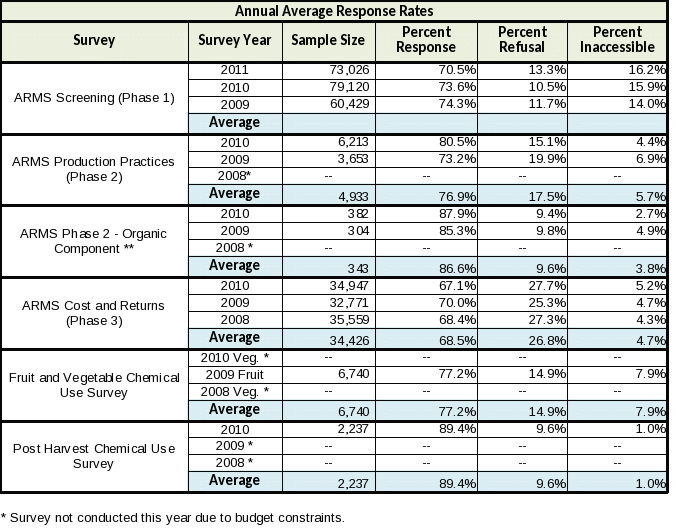 Annual Average Response Rates

| Survey | Survey Year | Sample Size | Percent Response | Percent Refusal | Percent Inaccessible |
|---|---|---|---|---|---|
| ARMS Screening (Phase 1) | 2011 | 73,026 | 70.5% | 13.3% | 16.2% |
| | 2010 | 79,120 | 73.6% | 10.5% | 15.9% |
| | 2009 | 60,429 | 74.3% | 11.7% | 14.0% |
| | Average | | | | |
| ARMS Production Practices (Phase 2) | 2010 | 6,213 | 80.5% | 15.1% | 4.4% |
| | 2009 | 3,653 | 73.2% | 19.9% | 6.9% |
| | 2008* | -- | -- | -- | -- |
| | Average | 4,933 | 76.9% | 17.5% | 5.7% |
| ARMS Phase 2 - Organic Component ** | 2010 | 382 | 87.9% | 9.4% | 2.7% |
| | 2009 | 304 | 85.3% | 9.8% | 4.9% |
| | 2008 * | -- | -- | -- | -- |
| | Average | 343 | 86.6% | 9.6% | 3.8% |
| ARMS Cost and Returns (Phase 3) | 2010 | 34,947 | 67.1% | 27.7% | 5.2% |
| | 2009 | 32,771 | 70.0% | 25.3% | 4.7% |
| | 2008 | 35,559 | 68.4% | 27.3% | 4.3% |
| | Average | 34,426 | 68.5% | 26.8% | 4.7% |
| Fruit and Vegetable Chemical Use Survey | 2010 Veg. * | -- | -- | -- | -- |
| | 2009 Fruit | 6,740 | 77.2% | 14.9% | 7.9% |
| | 2008 Veg. * | -- | -- | -- | -- |
| | Average | 6,740 | 77.2% | 14.9% | 7.9% |
| Post Harvest Chemical Use Survey | 2010 | 2,237 | 89.4% | 9.6% | 1.0% |
| | 2009 * | -- | -- | -- | -- |
| | 2008 * | -- | -- | -- | -- |
| | Average | 2,237 | 89.4% | 9.6% | 1.0% |

* Survey not conducted this year due to budget constraints.